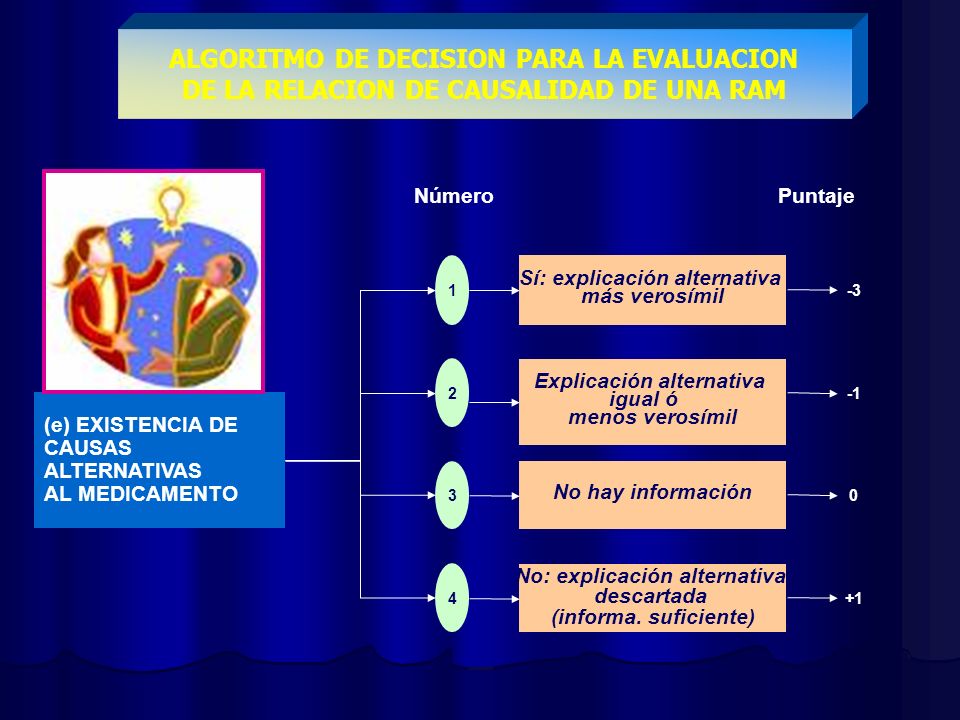 ALGORITMO DE DECISION PARA LA EVALUACION DE LA RELACION DE CAUSALIDAD DE UNA RAM

Número

Puntaje

(e) EXISTENCIA DE CAUSAS ALTERNATIVAS AL MEDICAMENTO

1

Sí: explicación alternativa más verosímil

-3

2

Explicación alternativa igual ó menos verosímil

-1

3

No hay información

0

4

No: explicación alternativa descartada (informa. suficiente)

+1